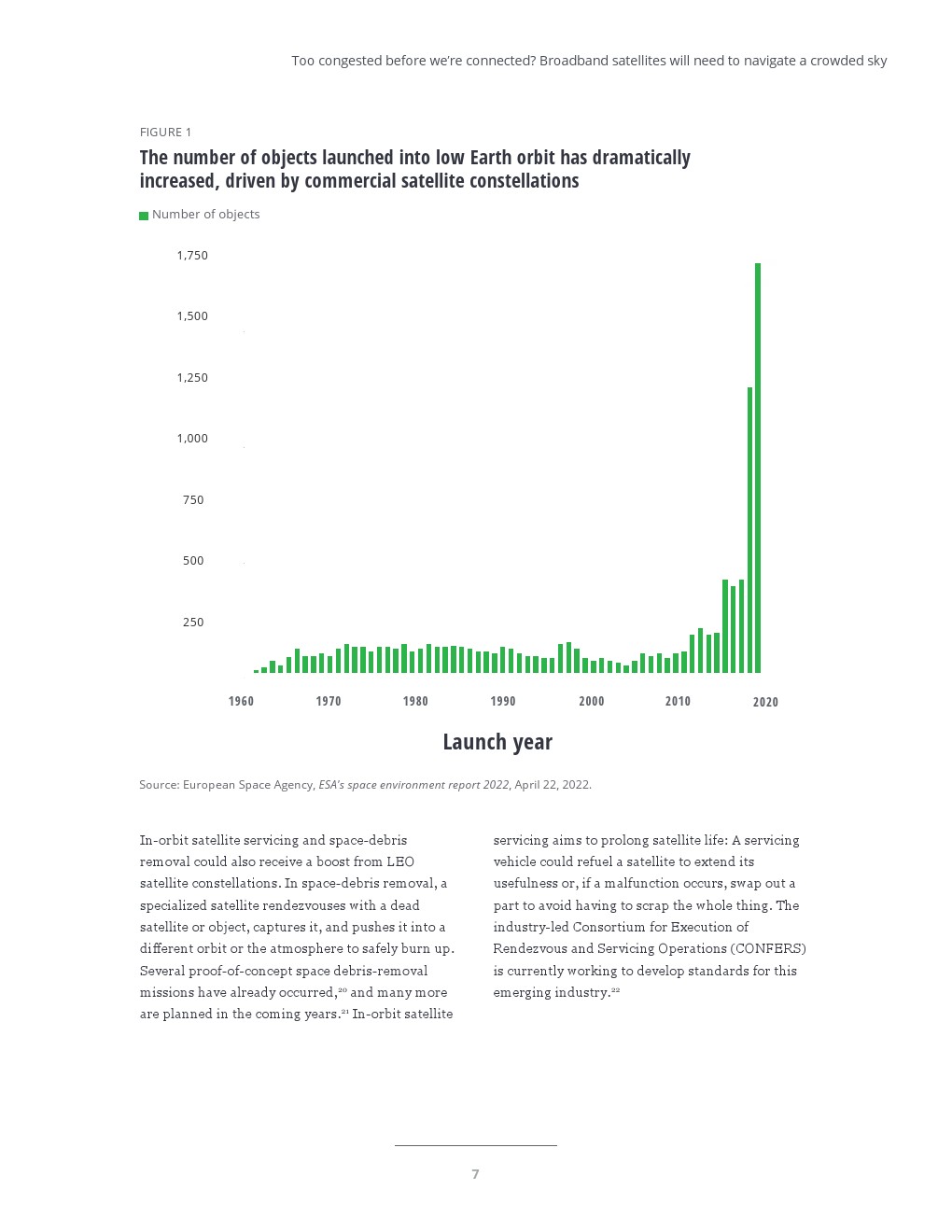 Too congested before we're connected? Broadband satellites will need to navigate a crowded sky

FIGURE 1

The number of objects launched into low Earth orbit has dramatically increased, driven by commercial satellite constellations

Number of objects

1,750
1,500
1,250
1,000
750
500
250

1960 1970 1980 1990 2000 2010 2020

Launch year

Source: European Space Agency, ESA's space environment report 2022, April 22, 2022.

In-orbit satellite servicing and space-debris removal could also receive a boost from LEO satellite constellations. In space-debris removal, a specialized satellite rendezvouses with a dead satellite or object, captures it, and pushes it into a different orbit or the atmosphere to safely burn up. Several proof-of-concept space debris-removal missions have already occurred,$^{20}$ and many more are planned in the coming years.$^{21}$ In-orbit satellite servicing aims to prolong satellite life: A servicing vehicle could refuel a satellite to extend its usefulness or, if a malfunction occurs, swap out a part to avoid having to scrap the whole thing. The industry-led Consortium for Execution of Rendezvous and Servicing Operations (CONFERS) is currently working to develop standards for this emerging industry.$^{22}$

7